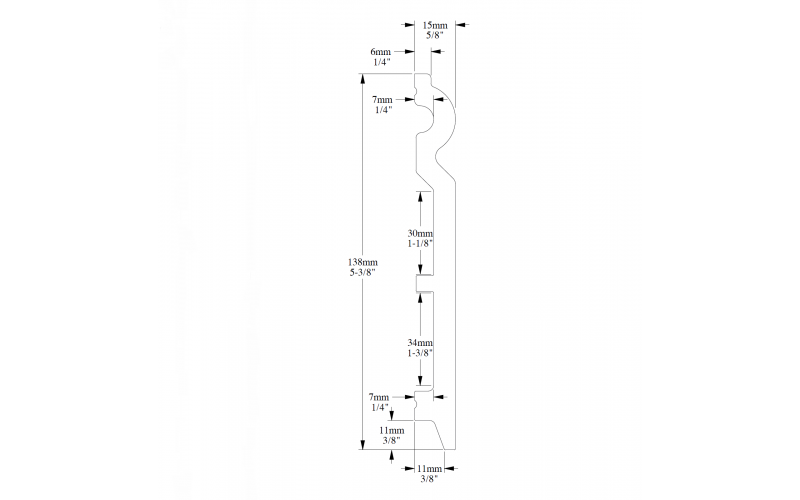 15mm
5/8"

6mm
1/4"

7mm
1/4"

138mm
5-3/8"

30mm
1-1/8"

34mm
1-3/8"

7mm
1/4"

11mm
3/8"

11mm
3/8"